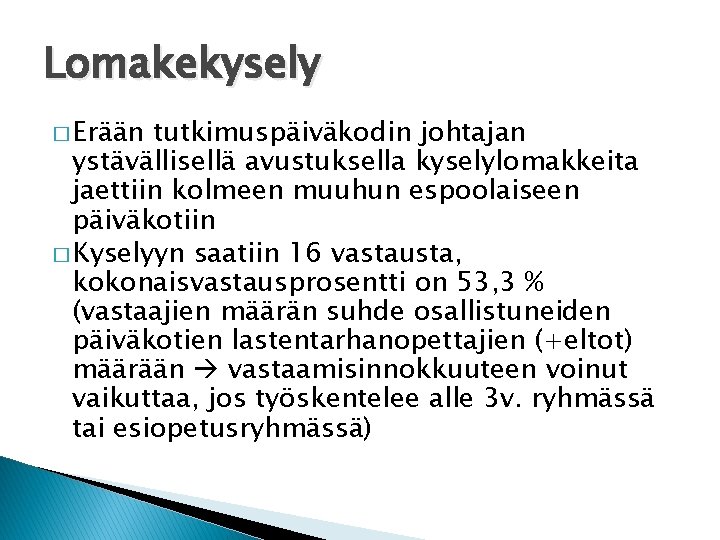 Lomakekysely

□ Erään tutkimuspäiväkodin johtajan ystävällisellä avustuksella kyselylomakkeita jaettiin kolmeen muuhun espoolaiseen päiväkotiin

□ Kyselyyn saatiin 16 vastausta, kokonaisvastausprosentti on 53,3 % (vastaajien määrän suhde osallistuneiden päiväkotien lastentarhanopettajien (+eltot) määrään → vastaamisinnokkuuteen voinut vaikuttaa, jos työskentelee alle 3v. ryhmässä tai esiopetusryhmässä)